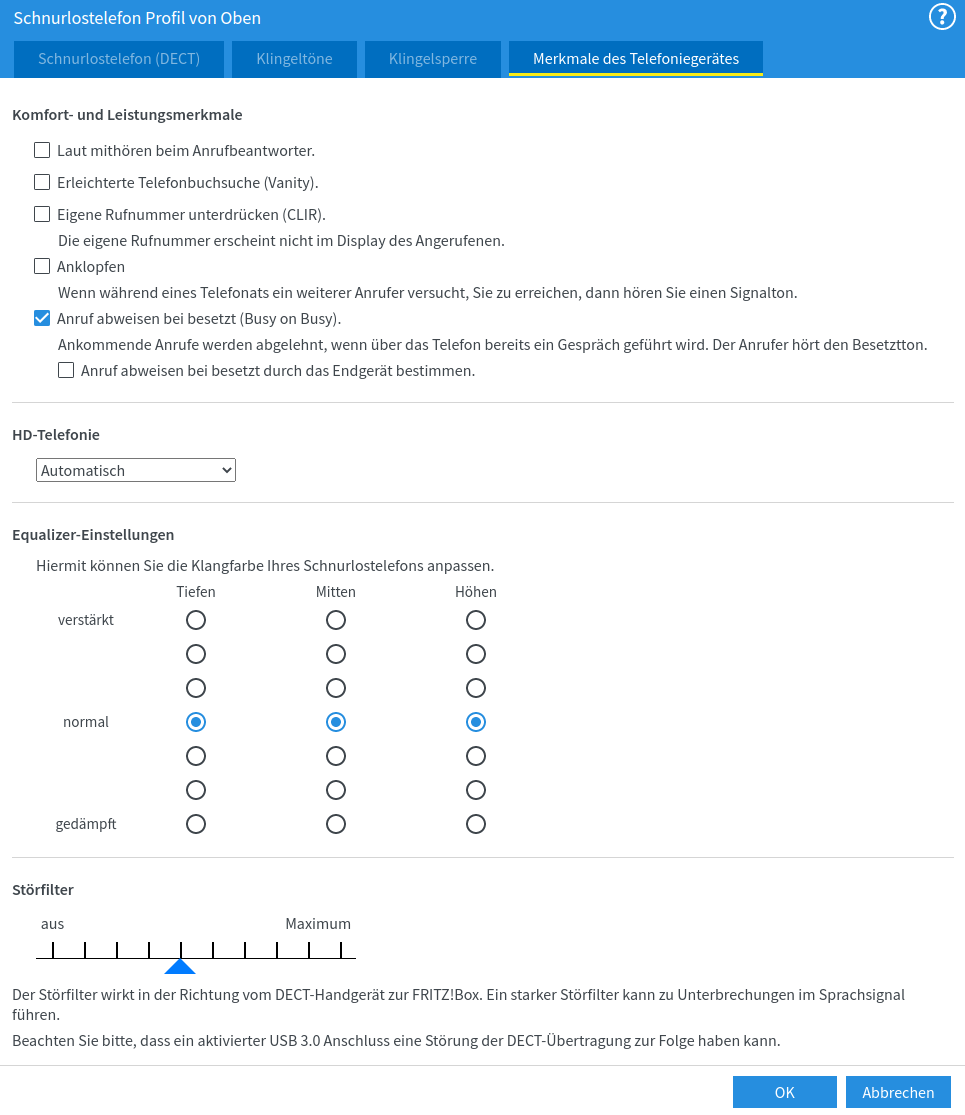 Schnurlostelefon Profil von Oben

?

Schnurlostelefon (DECT) Klingeltöne Klingelsperre Merkmale des Telefoniegerätes

Komfort- und Leistungsmerkmale

Laut mithören beim Anrufbeantworter.

Erleichterte Telefonbuchsuche (Vanity).

Eigene Rufnummer unterdrücken (CLIR).

Die eigene Rufnummer erscheint nicht im Display des Angerufenen.

Anklopfen

Wenn während eines Telefonats ein weiterer Anrufer versucht, Sie zu erreichen, dann hören Sie einen Signalton.

Anruf abweisen bei besetzt (Busy on Busy).

Ankommende Anrufe werden abgelehnt, wenn über das Telefon bereits ein Gespräch geführt wird. Der Anrufer hört den Besetztton.

Anruf abweisen bei besetzt durch das Endgerät bestimmen.

HD-Telefonie

Automatisch

Equalizer-Einstellungen

Hiermit können Sie die Klangfarbe Ihres Schnurlostelefons anpassen.

Tiefen Mitten Höhen

verstärkt

normal

gedämpft

Störfilter

aus Maximum

Der Störfilter wirkt in der Richtung vom DECT-Handgerät zur FRITZ!Box. Ein starker Störfilter kann zu Unterbrechungen im Sprachsignal führen.

Beachten Sie bitte, dass ein aktivierter USB 3.0 Anschluss eine Störung der DECT-Übertragung zur Folge haben kann.

OK Abbrechen